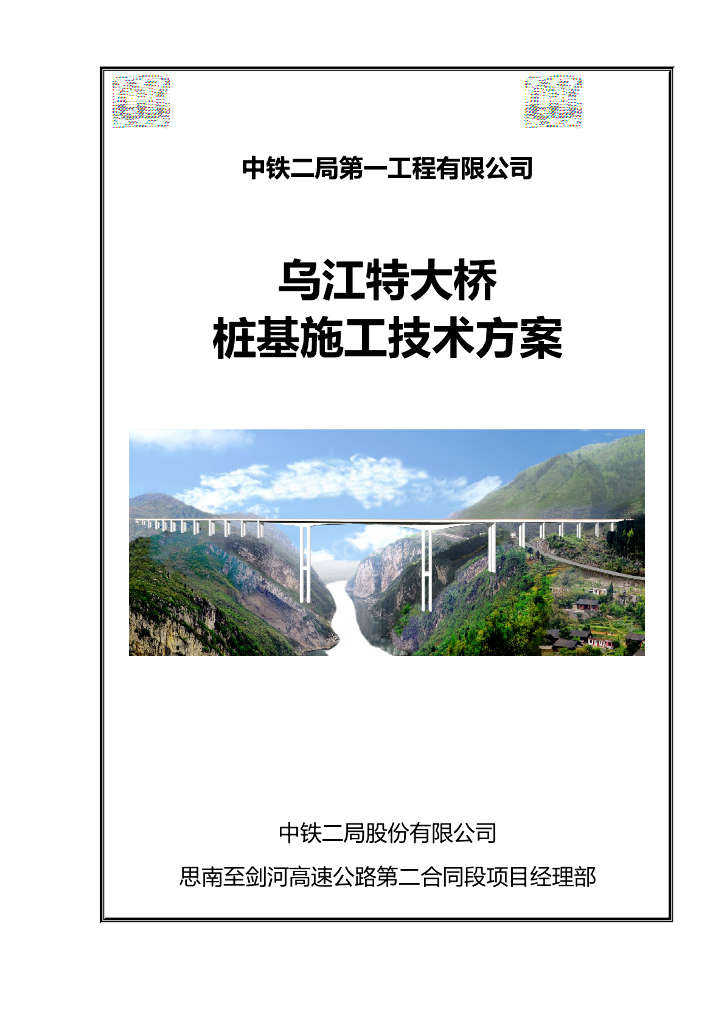 中铁二局第一工程有限公司

乌江特大桥
桩基施工技术方案

中铁二局股份有限公司

思南至剑河高速公路第二合同段项目经理部